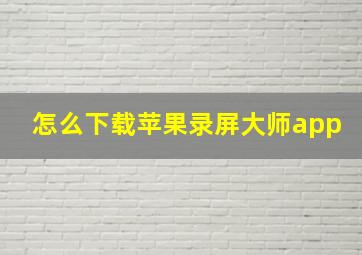 怎么下载苹果录屏大师app